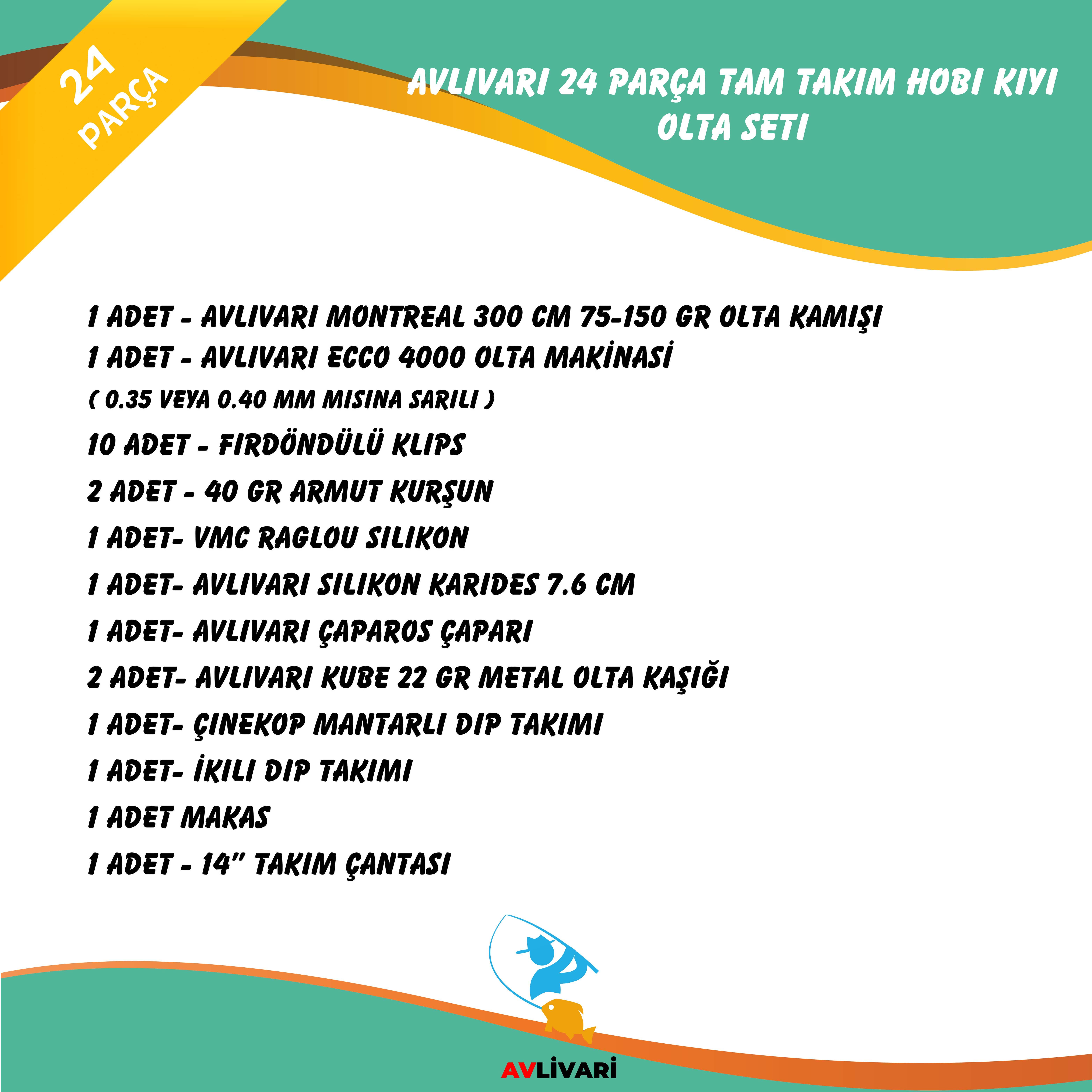 24 PARÇA

AVLIVARI 24 PARÇA TAM TAKIM HOBI KIYI OLTA SETI

1 ADET - AVLIVARI MONTREAL 300 CM 75-150 GR OLTA KAMIŞI
1 ADET - AVLIVARI ECCO 4000 OLTA MAKİNASİ
( 0.35 VEYA 0.40 MM MISINA SARILI )
10 ADET - FIRDÖNDÜLÜ KLIPS
2 ADET - 40 GR ARMUT KURŞUN
1 ADET- VMC RAGLOU SILIKON
1 ADET- AVLIVARI SILIKON KARIDES 7.6 CM
1 ADET- AVLIVARI ÇAPAROS ÇAPARI
2 ADET- AVLIVARI KUBE 22 GR METAL OLTA KAŞIĞI
1 ADET- ÇINEKOP MANTARLI DIP TAKIMI
1 ADET- İKILI DIP TAKIMI
1 ADET MAKAS
1 ADET - 14" TAKIM ÇANTASI

AVLİVARİ